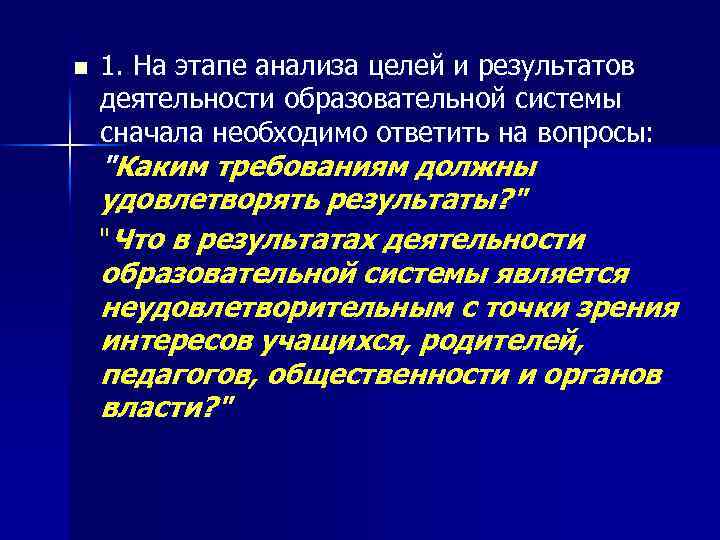 1. На этапе анализа целей и результатов деятельности образовательной системы сначала необходимо ответить на вопросы: "Каким требованиям должны удовлетворять результаты?"

"Что в результатах деятельности образовательной системы является неудовлетворительным с точки зрения интересов учащихся, родителей, педагогов, общественности и органов власти?"